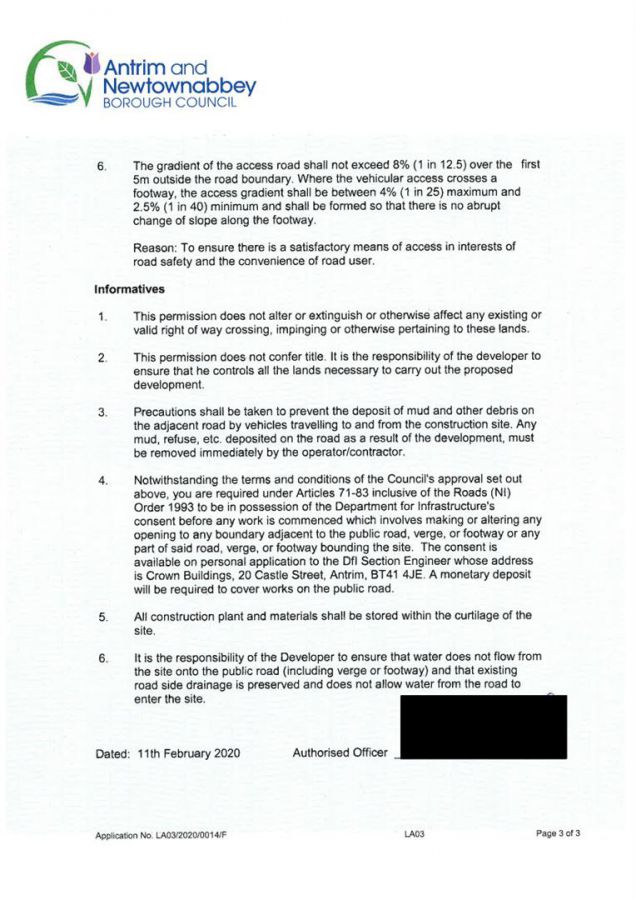 Antrim and Newtownabbey
BOROUGH COUNCIL

6. The gradient of the access road shall not exceed 8% (1 in 12.5) over the first 5m outside the road boundary. Where the vehicular access crosses a footway, the access gradient shall be between 4% (1 in 25) maximum and 2.5% (1 in 40) minimum and shall be formed so that there is no abrupt change of slope along the footway.

Reason: To ensure there is a satisfactory means of access in interests of road safety and the convenience of road user.

Informatives

1. This permission does not alter or extinguish or otherwise affect any existing or valid right of way crossing, impinging or otherwise pertaining to these lands.

2. This permission does not confer title. It is the responsibility of the developer to ensure that he controls all the lands necessary to carry out the proposed development.

3. Precautions shall be taken to prevent the deposit of mud and other debris on the adjacent road by vehicles travelling to and from the construction site. Any mud, refuse, etc. deposited on the road as a result of the development, must be removed immediately by the operator/contractor.

4. Notwithstanding the terms and conditions of the Council's approval set out above, you are required under Articles 71-83 inclusive of the Roads (NI) Order 1993 to be in possession of the Department for Infrastructure's consent before any work is commenced which involves making or altering any opening to any boundary adjacent to the public road, verge, or footway or any part of said road, verge, or footway bounding the site. The consent is available on personal application to the DfI Section Engineer whose address is Crown Buildings, 20 Castle Street, Antrim, BT41 4JE. A monetary deposit will be required to cover works on the public road.

5. All construction plant and materials shall be stored within the curtilage of the site.

6. It is the responsibility of the Developer to ensure that water does not flow from the site onto the public road (including verge or footway) and that existing road side drainage is preserved and does not allow water from the road to enter the site.

Dated: 11th February 2020 Authorised Officer

Application No. LA03/2020/0014/F LA03 Page 3 of 3